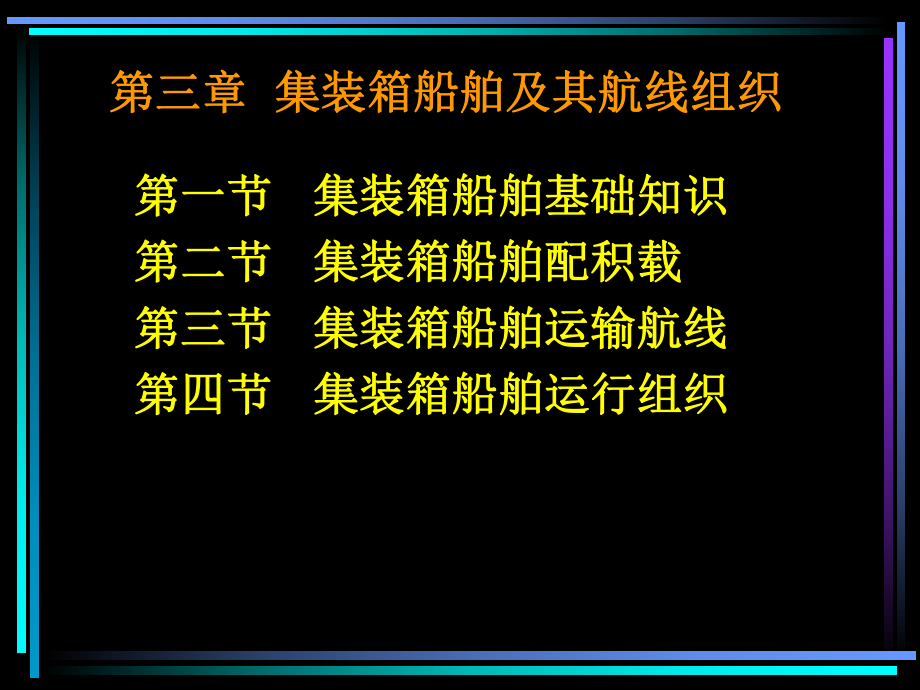 第三章 集装箱船舶及其航线组织

第一节 集装箱船舶基础知识
第二节 集装箱船舶配积载
第三节 集装箱船舶运输航线
第四节 集装箱船舶运行组织